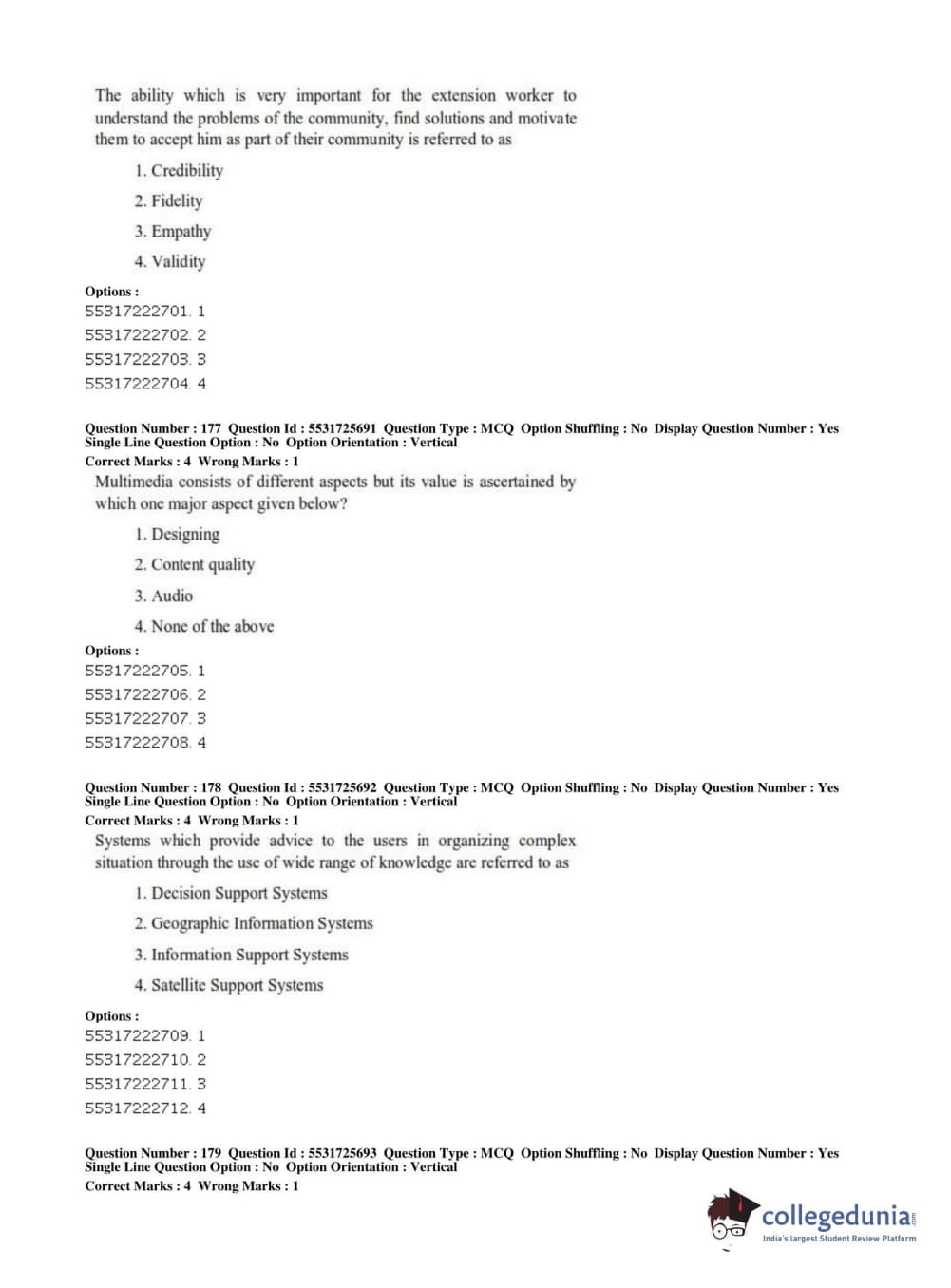 The ability which is very important for the extension worker to understand the problems of the community, find solutions and motivate them to accept him as part of their community is referred to as

1. Credibility

2. Fidelity

3. Empathy

4. Validity

Options :
55317222701. 1
55317222702. 2
55317222703. 3
55317222704. 4

Question Number : 177 Question Id : 5531725691 Question Type : MCQ Option Shuffling : No Display Question Number : Yes Single Line Question Option : No Option Orientation : Vertical
Correct Marks : 4 Wrong Marks : 1
Multimedia consists of different aspects but its value is ascertained by which one major aspect given below?

1. Designing

2. Content quality

3. Audio

4. None of the above

Options :
55317222705. 1
55317222706. 2
55317222707. 3
55317222708. 4

Question Number : 178 Question Id : 5531725692 Question Type : MCQ Option Shuffling : No Display Question Number : Yes Single Line Question Option : No Option Orientation : Vertical
Correct Marks : 4 Wrong Marks : 1
Systems which provide advice to the users in organizing complex situation through the use of wide range of knowledge are referred to as

1. Decision Support Systems

2. Geographic Information Systems

3. Information Support Systems

4. Satellite Support Systems

Options :
55317222709. 1
55317222710. 2
55317222711. 3
55317222712. 4

Question Number : 179 Question Id : 5531725693 Question Type : MCQ Option Shuffling : No Display Question Number : Yes Single Line Question Option : No Option Orientation : Vertical
Correct Marks : 4 Wrong Marks : 1

collegedunia.com
India's largest Student Review Platform